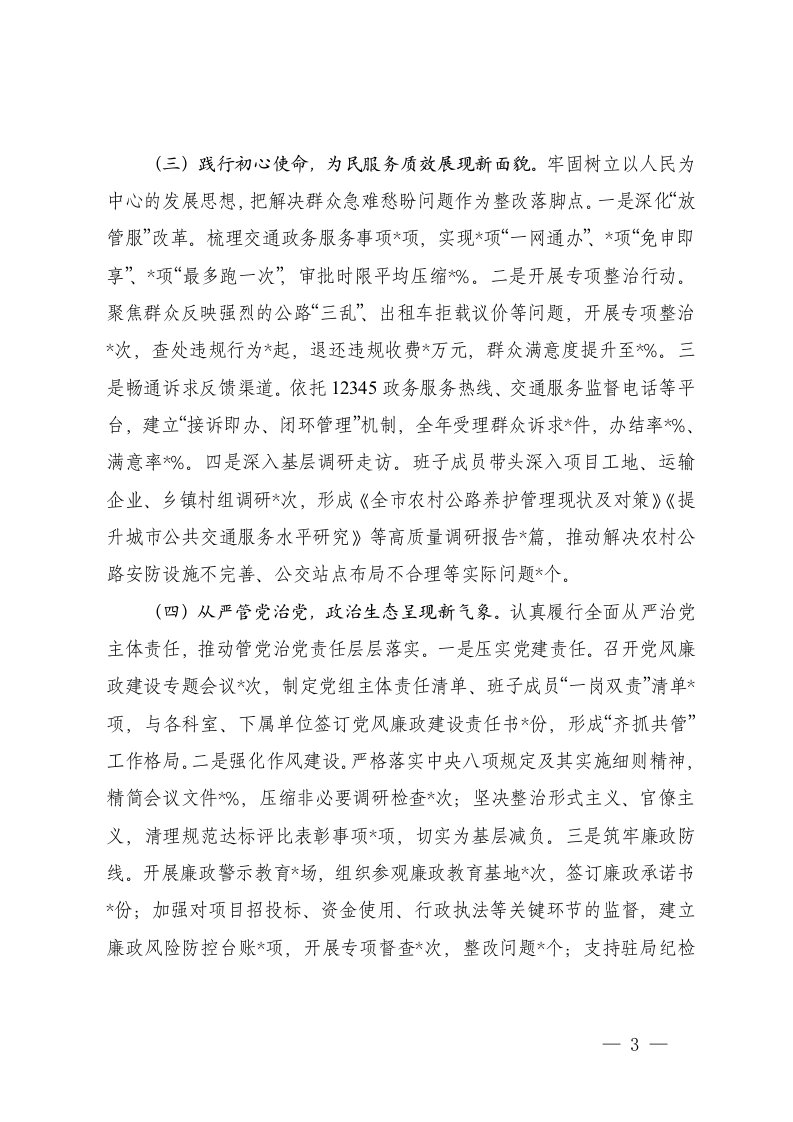 （三）践行初心使命，为民服务质效展现新面貌。牢固树立以人民为中心的发展思想，把解决群众急难愁盼问题作为整改落脚点。一是深化“放管服”改革。梳理交通政务服务事项*项，实现*项“一网通办”、*项“免申即享”、*项“最多跑一次”，审批时限平均压缩*%。二是开展专项整治行动。聚焦群众反映强烈的公路“三乱”、出租车拒载议价等问题，开展专项整治*次，查处违规行为*起，退还违规收费*万元，群众满意度提升至*%。三是畅通诉求反馈渠道。依托12345政务服务热线、交通服务监督电话等平台，建立“接诉即办、闭环管理”机制，全年受理群众诉求*件，办结率*%、满意率*%。四是深入基层调研走访。班子成员带头深入项目工地、运输企业、乡镇村组调研*次，形成《全市农村公路养护管理现状及对策》《提升城市公共交通服务水平研究》等高质量调研报告*篇，推动解决农村公路安防设施不完善、公交站点布局不合理等实际问题*个。

（四）从严管党治党，政治生态呈现新气象。认真履行全面从严治党主体责任，推动管党治党责任层层落实。一是压实党建责任。召开党风廉政建设专题会议*次，制定党组主体责任清单、班子成员“一岗双责”清单*项，与各科室、下属单位签订党风廉政建设责任书*份，形成“齐抓共管”工作格局。二是强化作风建设。严格落实中央八项规定及其实施细则精神，精简会议文件*%，压缩非必要调研检查*次；坚决整治形式主义、官僚主义，清理规范达标评比表彰事项*项，切实为基层减负。三是筑牢廉政防线。开展廉政警示教育*场，组织参观廉政教育基地*次，签订廉政承诺书*份；加强对项目招投标、资金使用、行政执法等关键环节的监督，建立廉政风险防控台账*项，开展专项督查*次，整改问题*个；支持驻局纪检

— 3 —